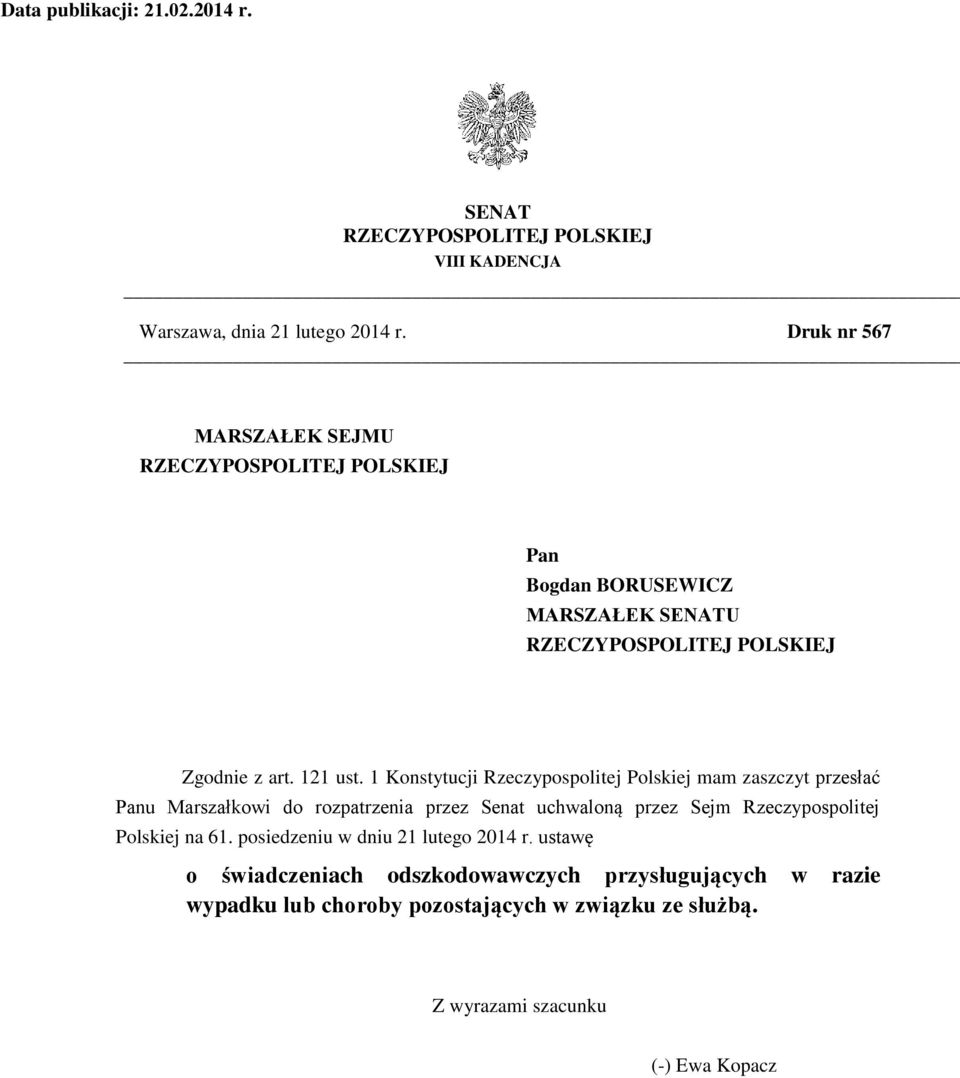 Data publikacji: 21.02.2014 r.

SENAT
RZECZYPOSPOLITEJ POLSKIEJ
VIII KADENCJA

Warszawa, dnia 21 lutego 2014 r.

Druk nr 567

MARSZAŁEK SEJMU
RZECZYPOSPOLITEJ POLSKIEJ

Pan
Bogdan BORUSEWICZ
MARSZAŁEK SENATU
RZECZYPOSPOLITEJ POLSKIEJ

Zgodnie z art. 121 ust. 1 Konstytucji Rzeczypospolitej Polskiej mam zaszczyt przesłać Panu Marszałkowi do rozpatrzenia przez Senat uchwaloną przez Sejm Rzeczypospolitej Polskiej na 61. posiedzeniu w dniu 21 lutego 2014 r. ustawę

o świadczeniach odszkodowawczych przysługujących w razie wypadku lub choroby pozostających w związku ze służbą.

Z wyrazami szacunku

(-) Ewa Kopacz